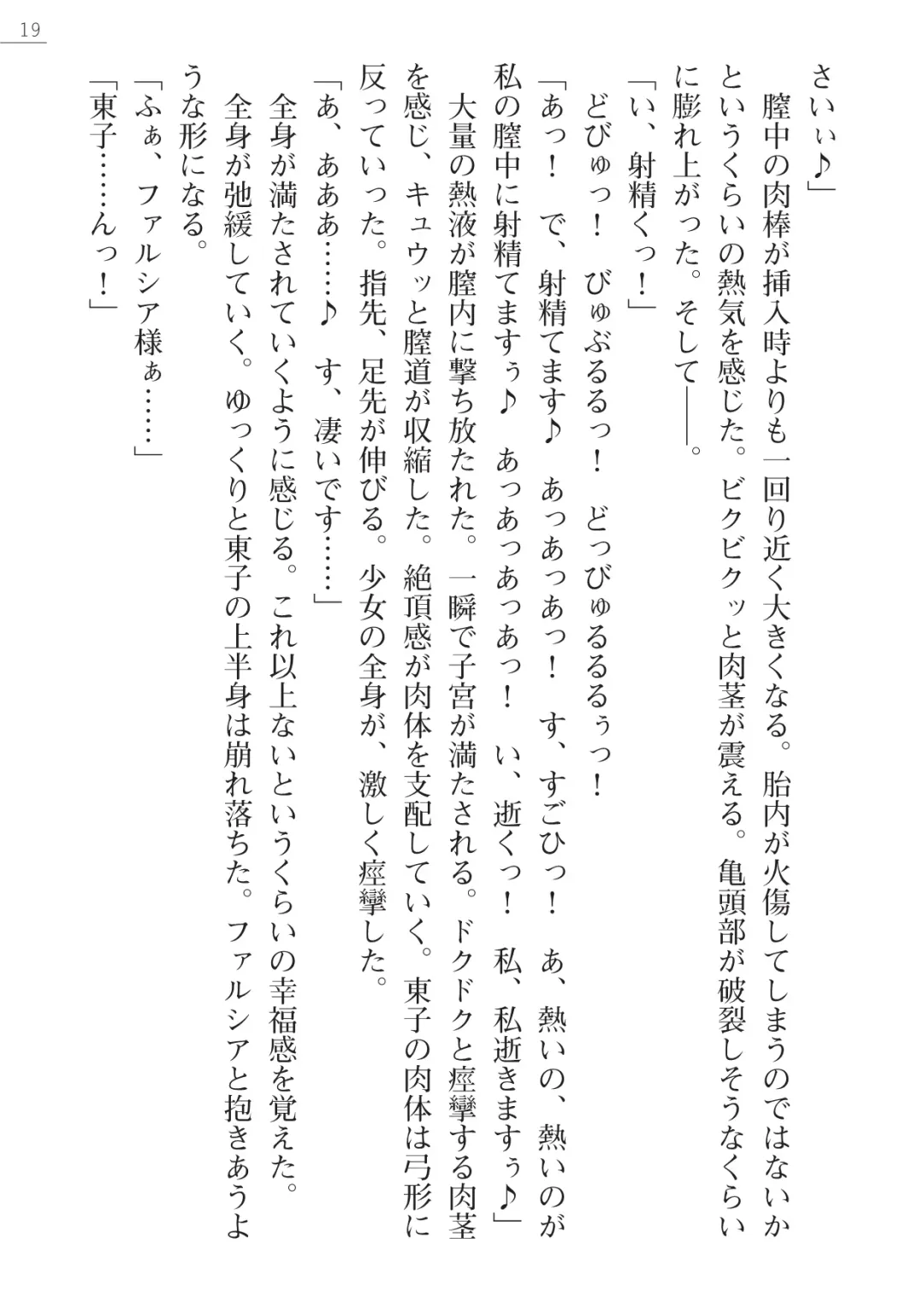 19

さいぃ♪」

膣中の肉棒が挿入時よりも一回り近く大きくなる。胎内が火傷してしまうのではないかというくらいの熱気を感じた。ビクビクッと肉茎が震える。亀頭部が破裂しそうなくらいに膨れ上がった。そして――。

「い、射精くっ！」

どびゅっ！　びゅぶるるっ！　どっびゅるるるぅっ！

「あっ！　で、射精てます♪　あっあっあっ！　す、すごひっ！　あ、熱いの、熱いのが私の膣中に射精てますぅ♪　あっあっあっあっ！　い、逝くっ！　私、私逝きますぅ♪」

大量の熱液が膣内に撃ち放たれた。一瞬で子宮が満たされる。ドクドクと痙攣する肉茎を感じ、キュウッと膣道が収縮した。絶頂感が肉体を支配していく。東子の肉体は弓形に反っていった。指先、足先が伸びる。少女の全身が、激しく痙攣した。

「あ、あああ……♪　す、凄いです……」

全身が満たされていくように感じる。これ以上ないというくらいの幸福感を覚えた。

全身が弛緩していく。ゆっくりと東子の上半身は崩れ落ちた。ファルシアと抱きあうような形になる。

「ふぁ、ファルシア様ぁ……」

「東子……んっ！」